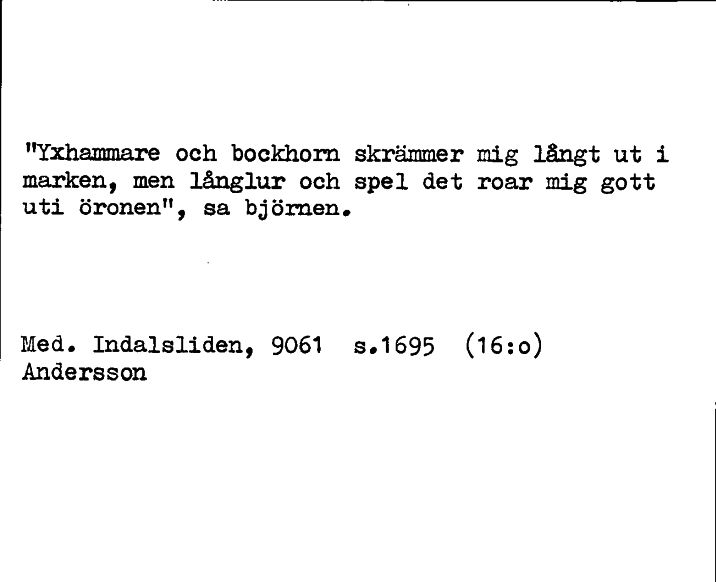 "Yxhammare och bockhorn skrämmer mig långt ut i marken, men långlur och spel det roar mig gott uti öronen", sa björnen.

Med. Indalsliden, 9061 s.1695 (16:o)
Andersson